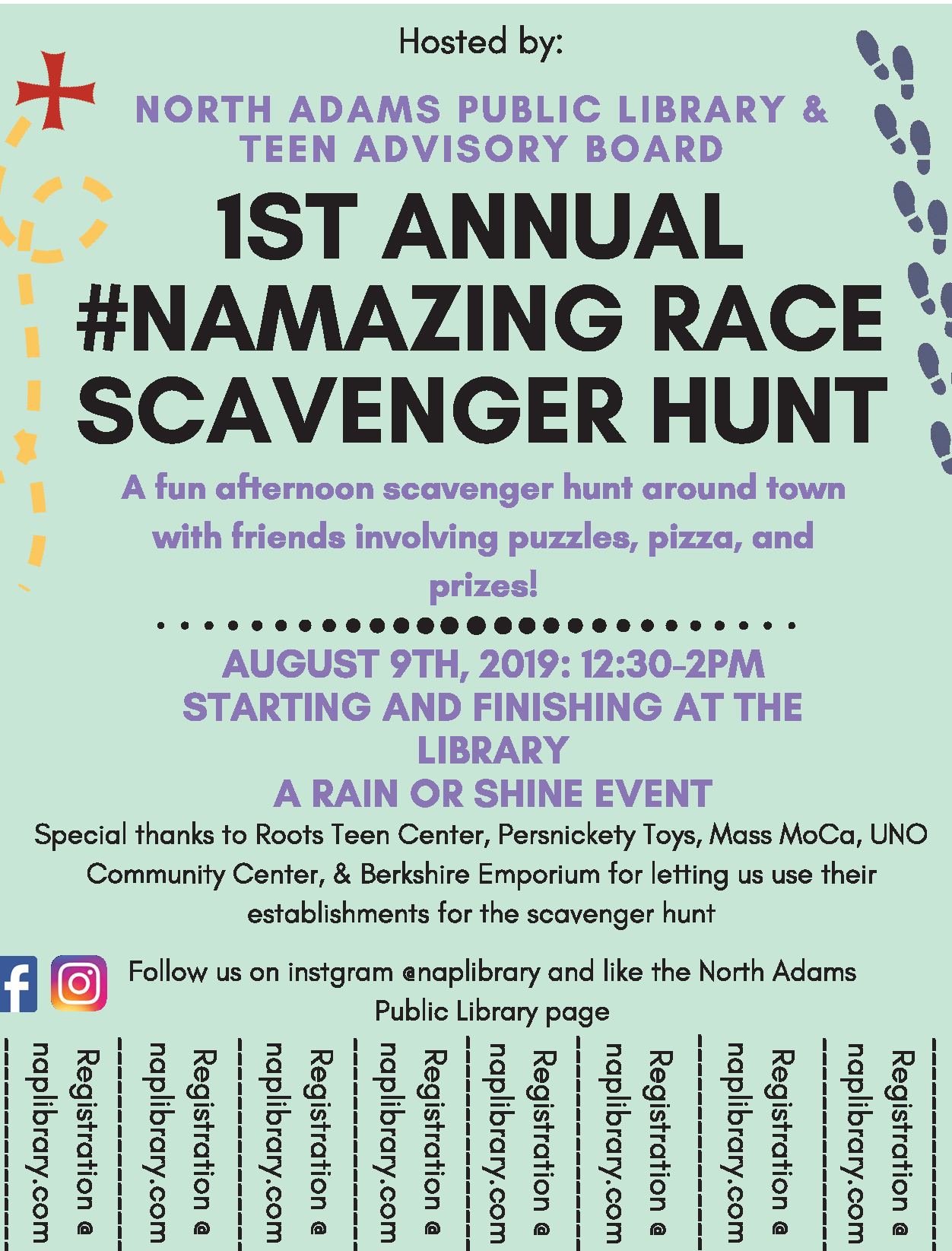 Hosted by:

NORTH ADAMS PUBLIC LIBRARY &
TEEN ADVISORY BOARD

1ST ANNUAL
#NAMAZING RACE
SCAVENGER HUNT

A fun afternoon scavenger hunt around town with friends involving puzzles, pizza, and prizes!

AUGUST 9TH, 2019: 12:30-2PM
STARTING AND FINISHING AT THE LIBRARY
A RAIN OR SHINE EVENT

Special thanks to Roots Teen Center, Persnickety Toys, Mass MoCa, UNO Community Center, & Berkshire Emporium for letting us use their establishments for the scavenger hunt

Follow us on instgram @naplibrary and like the North Adams Public Library page

Registration @ naplibrary.com

Registration @ naplibrary.com

Registration @ naplibrary.com

Registration @ naplibrary.com

Registration @ naplibrary.com

Registration @ naplibrary.com

Registration @ naplibrary.com

Registration @ naplibrary.com